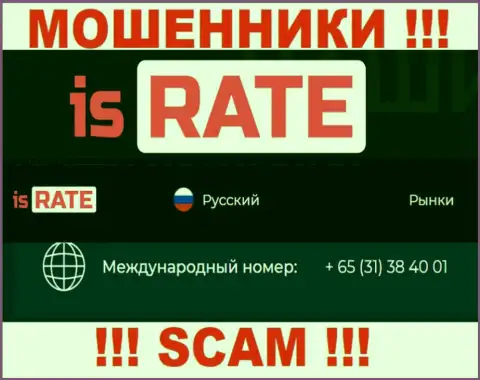 МОШЕННИКИ !!!

is RATE

is RATE

Русский

Рынки

Международный номер: + 65 (31) 38 40 01

!!! SCAM !!!